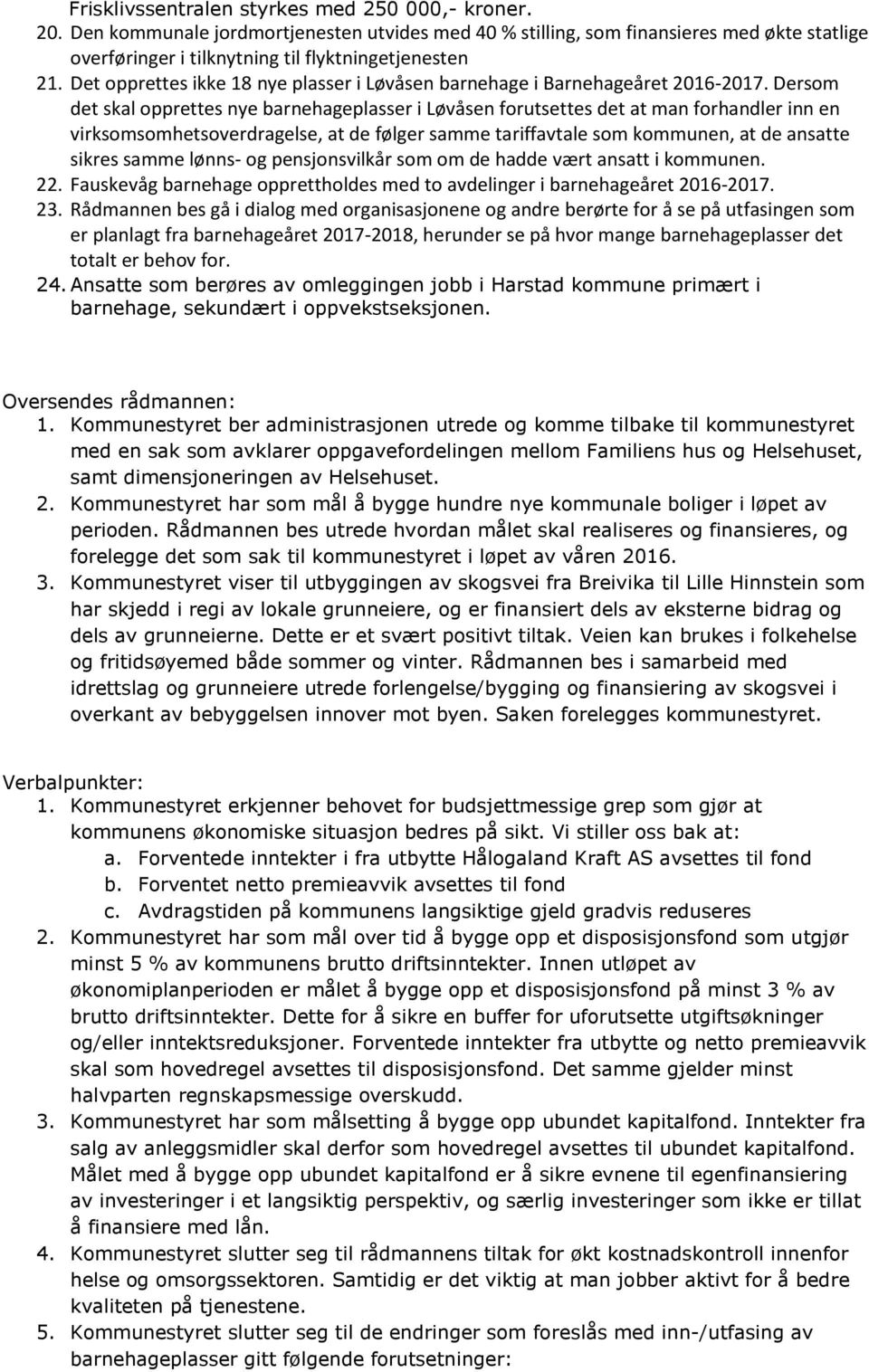 Frisklivssentralen styrkes med 250 000,- kroner.
20. Den kommunale jordmortjenesten utvides med 40 % stilling, som finansieres med økte statlige overføringer i tilknytning til flyktningetjenesten
21. Det opprettes ikke 18 nye plasser i Løvåsen barnehage i Barnehageåret 2016-2017. Dersom det skal opprettes nye barnehageplasser i Løvåsen forutsettes det at man forhandler inn en virksomsomhetsoverdragelse, at de følger samme tariffavtale som kommunen, at de ansatte sikres samme lønns- og pensjonsvilkår som om de hadde vært ansatt i kommunen.
22. Fauskevåg barnehage opprettholdes med to avdelinger i barnehageåret 2016-2017.
23. Rådmannen bes gå i dialog med organisasjonene og andre berørte for å se på utfasingen som er planlagt fra barnehageåret 2017-2018, herunder se på hvor mange barnehageplasser det totalt er behov for.
24. Ansatte som berøres av omleggingen jobb i Harstad kommune primært i barnehage, sekundært i oppvekstseksjonen.

Oversendes rådmannen:
1. Kommunestyret ber administrasjonen utrede og komme tilbake til kommunestyret med en sak som avklarer oppgavefordelingen mellom Familiens hus og Helsehuset, samt dimensjoneringen av Helsehuset.
2. Kommunestyret har som mål å bygge hundre nye kommunale boliger i løpet av perioden. Rådmannen bes utrede hvordan målet skal realiseres og finansieres, og forelegge det som sak til kommunestyret i løpet av våren 2016.
3. Kommunestyret viser til utbyggingen av skogsvei fra Breivika til Lille Hinnstein som har skjedd i regi av lokale grunneiere, og er finansiert dels av eksterne bidrag og dels av grunneierne. Dette er et svært positivt tiltak. Veien kan brukes i folkehelse og fritidsøyemed både sommer og vinter. Rådmannen bes i samarbeid med idrettslag og grunneiere utrede forlengelse/bygging og finansiering av skogsvei i overkant av bebyggelsen innover mot byen. Saken forelegges kommunestyret.

Verbalpunkter:
1. Kommunestyret erkjenner behovet for budsjettmessige grep som gjør at kommunens økonomiske situasjon bedres på sikt. Vi stiller oss bak at:
a. Forventede inntekter i fra utbytte Hålogaland Kraft AS avsettes til fond
b. Forventet netto premieavvik avsettes til fond
c. Avdragstiden på kommunens langsiktige gjeld gradvis reduseres
2. Kommunestyret har som mål over tid å bygge opp et disposisjonsfond som utgjør minst 5 % av kommunens brutto driftsinntekter. Innen utløpet av økonomiplanperioden er målet å bygge opp et disposisjonsfond på minst 3 % av brutto driftsinntekter. Dette for å sikre en buffer for uforutsette utgiftsøkninger og/eller inntektsreduksjoner. Forventede inntekter fra utbytte og netto premieavvik skal som hovedregel avsettes til disposisjonsfond. Det samme gjelder minst halvparten regnskapsmessige overskudd.
3. Kommunestyret har som målsetting å bygge opp ubundet kapitalfond. Inntekter fra salg av anleggsmidler skal derfor som hovedregel avsettes til ubundet kapitalfond. Målet med å bygge opp ubundet kapitalfond er å sikre evnene til egenfinansiering av investeringer i et langsiktig perspektiv, og særlig investeringer som ikke er tillat å finansiere med lån.
4. Kommunestyret slutter seg til rådmannens tiltak for økt kostnadskontroll innenfor helse og omsorgssektoren. Samtidig er det viktig at man jobber aktivt for å bedre kvaliteten på tjenestene.
5. Kommunestyret slutter seg til de endringer som foreslås med inn-/utfasing av barnehageplasser gitt følgende forutsetninger: